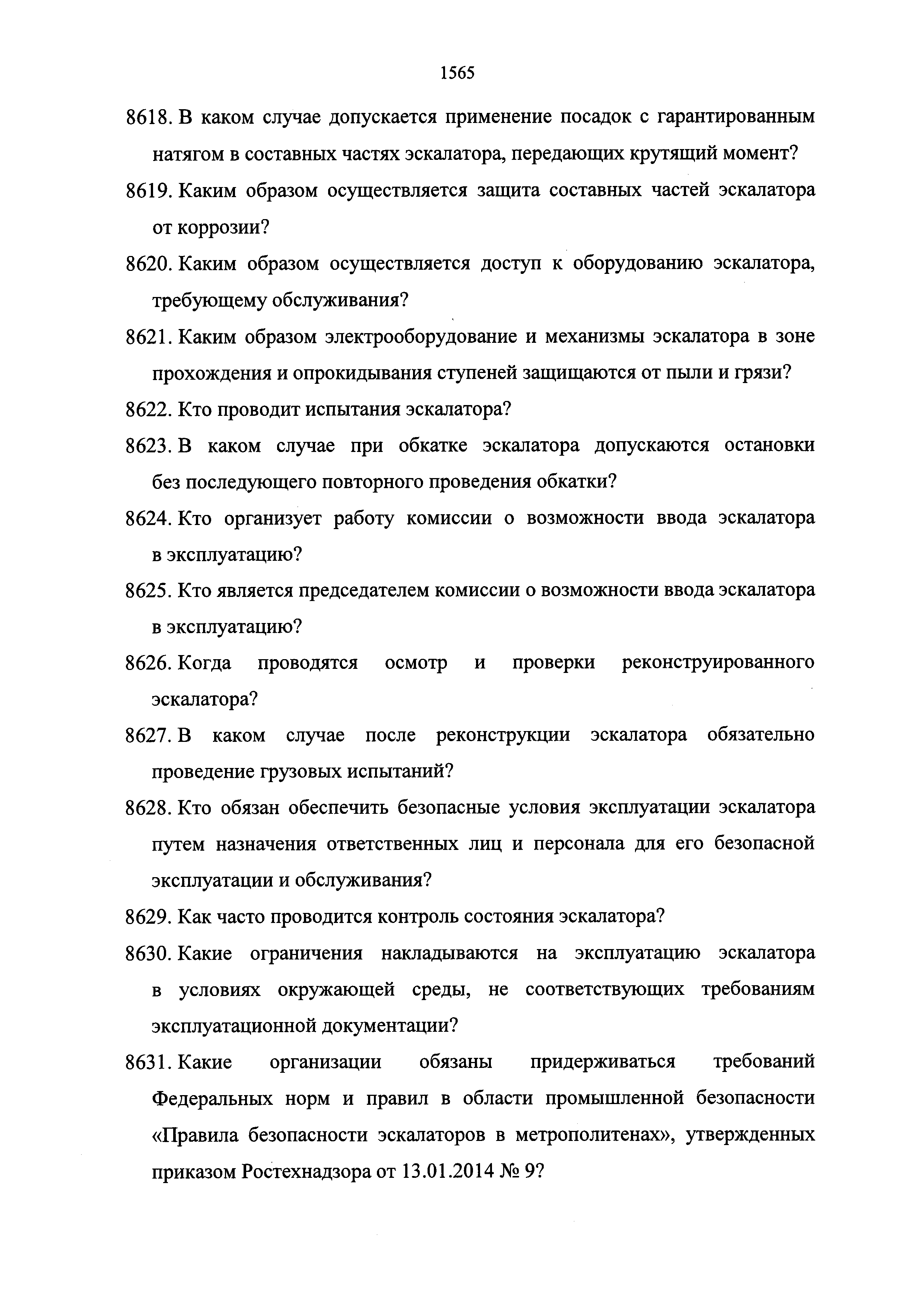 1565

8618. В каком случае допускается применение посадок с гарантированным натягом в составных частях эскалатора, передающих крутящий момент?

8619. Каким образом осуществляется защита составных частей эскалатора от коррозии?

8620. Каким образом осуществляется доступ к оборудованию эскалатора, требующему обслуживания?

8621. Каким образом электрооборудование и механизмы эскалатора в зоне прохождения и опрокидывания ступеней защищаются от пыли и грязи?

8622. Кто проводит испытания эскалатора?

8623. В каком случае при обкатке эскалатора допускаются остановки без последующего повторного проведения обкатки?

8624. Кто организует работу комиссии о возможности ввода эскалатора в эксплуатацию?

8625. Кто является председателем комиссии о возможности ввода эскалатора в эксплуатацию?

8626. Когда проводятся осмотр и проверки реконструированного эскалатора?

8627. В каком случае после реконструкции эскалатора обязательно проведение грузовых испытаний?

8628. Кто обязан обеспечить безопасные условия эксплуатации эскалатора путем назначения ответственных лиц и персонала для его безопасной эксплуатации и обслуживания?

8629. Как часто проводится контроль состояния эскалатора?

8630. Какие ограничения накладываются на эксплуатацию эскалатора в условиях окружающей среды, не соответствующих требованиям эксплуатационной документации?

8631. Какие организации обязаны придерживаться требований Федеральных норм и правил в области промышленной безопасности «Правила безопасности эскалаторов в метрополитенах», утвержденных приказом Ростехнадзора от 13.01.2014 № 9?